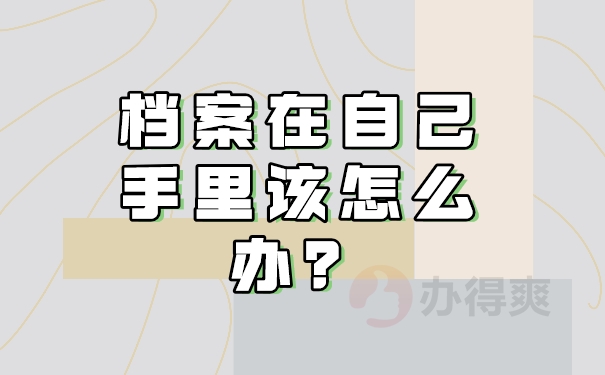 档案在自己手里该怎么办？

办得爽